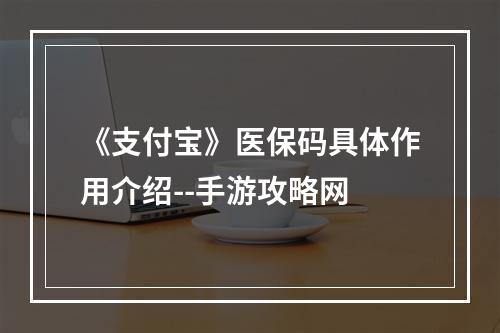 《支付宝》医保码具体作用介绍--手游攻略网